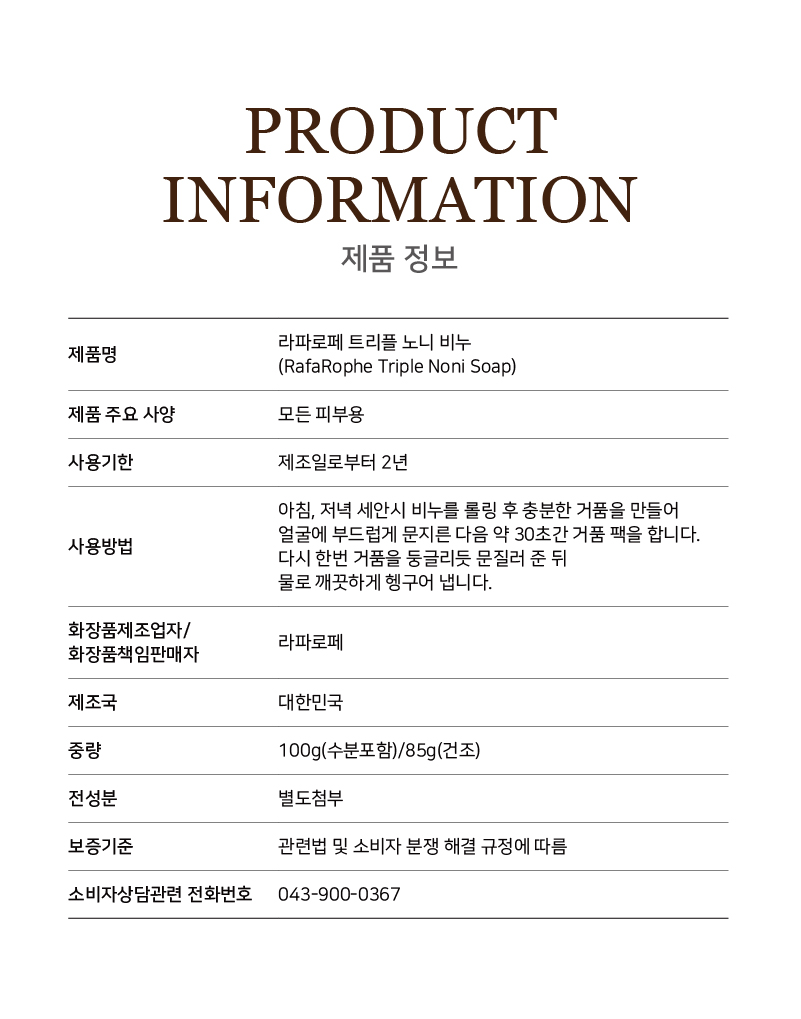 PRODUCT INFORMATION
제품 정보

| 제품명 | 라파로페 트리플 노니 비누 (RafaRophe Triple Noni Soap) |
|---|---|
| 제품 주요 사양 | 모든 피부용 |
| 사용기한 | 제조일로부터 2년 |
| 사용방법 | 아침, 저녁 세안시 비누를 롤링 후 충분한 거품을 만들어 얼굴에 부드럽게 문지른 다음 약 30초간 거품 팩을 합니다. 다시 한번 거품을 둥글리듯 문질러 준 뒤 물로 깨끗하게 헹구어 냅니다. |
| 화장품제조업자/ 화장품책임판매자 | 라파로페 |
| 제조국 | 대한민국 |
| 중량 | 100g(수분포함)/85g(건조) |
| 전성분 | 별도첨부 |
| 보증기준 | 관련법 및 소비자 분쟁 해결 규정에 따름 |
| 소비자상담관련 전화번호 | 043-900-0367 |